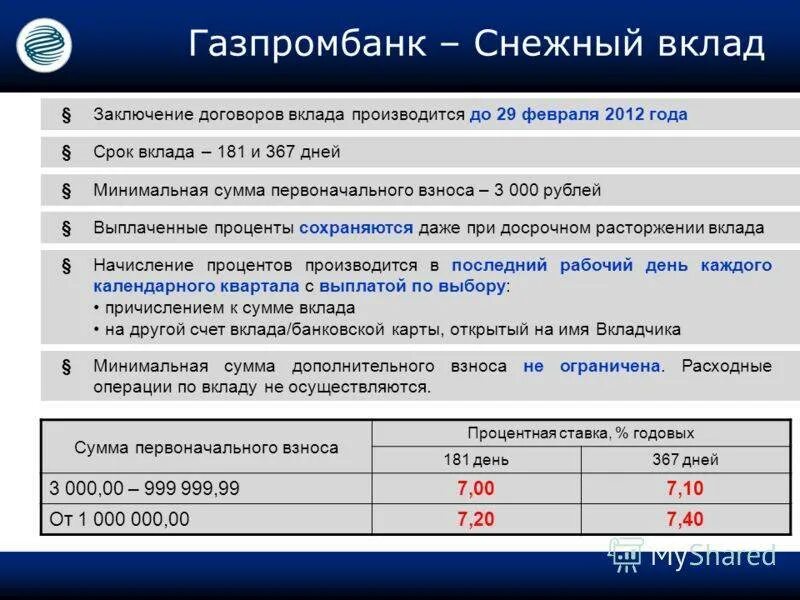 Газпромбанк – Снежный вклад

§ Заключение договоров вклада производится до 29 февраля 2012 года

§ Срок вклада – 181 и 367 дней

§ Минимальная сумма первоначального взноса – 3 000 рублей

§ Выплаченные проценты сохраняются даже при досрочном расторжении вклада

§ Начисление процентов производится в последний рабочий день каждого календарного квартала с выплатой по выбору:
• причислением к сумме вклада
• на другой счет вклада/банковской карты, открытый на имя Вкладчика

§ Минимальная сумма дополнительного взноса не ограничена. Расходные операции по вкладу не осуществляются.

| Сумма первоначального взноса | Процентная ставка, % годовых | |
|---|---|---|
| | 181 день | 367 дней |
| 3 000,00 – 999 999,99 | 7,00 | 7,10 |
| От 1 000 000,00 | 7,20 | 7,40 |

MyShared